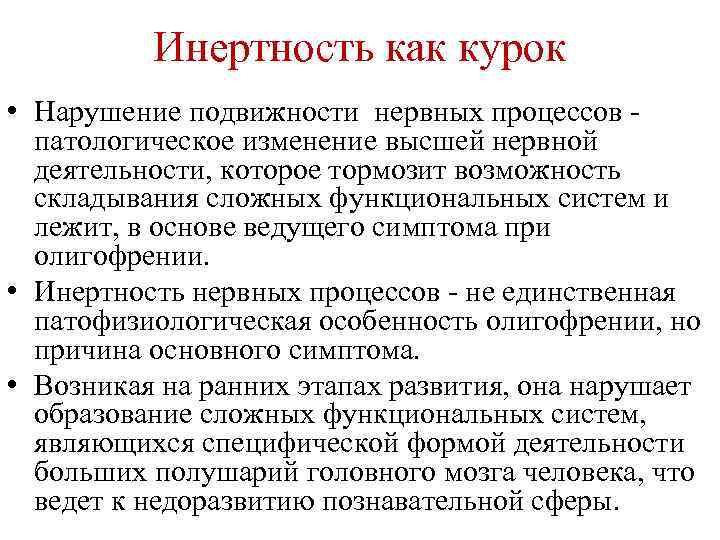 Инертность как курок

• Нарушение подвижности нервных процессов - патологическое изменение высшей нервной деятельности, которое тормозит возможность складывания сложных функциональных систем и лежит, в основе ведущего симптома при олигофрении.

• Инертность нервных процессов - не единственная патофизиологическая особенность олигофрении, но причина основного симптома.

• Возникая на ранних этапах развития, она нарушает образование сложных функциональных систем, являющихся специфической формой деятельности больших полушарий головного мозга человека, что ведет к недоразвитию познавательной сферы.